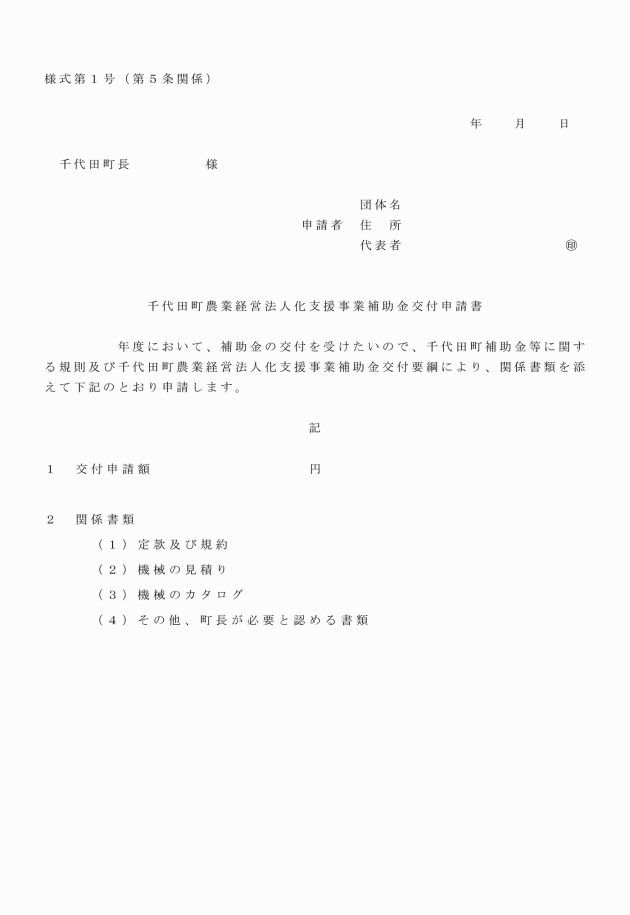 様式第１号（第５条関係）

年　　月　　日

千代田町長　　　　　様

団体名
申請者　住　所
代表者　　　　　　　　　　　　㊞

千代田町農業経営法人化支援事業補助金交付申請書

　　　　年度において、補助金の交付を受けたいので、千代田町補助金等に関する規則及び千代田町農業経営法人化支援事業補助金交付要綱により、関係書類を添えて下記のとおり申請します。

記

１　交付申請額　　　　　　　　　円

２　関係書類
（１）定款及び規約
（２）機械の見積り
（３）機械のカタログ
（４）その他、町長が必要と認める書類